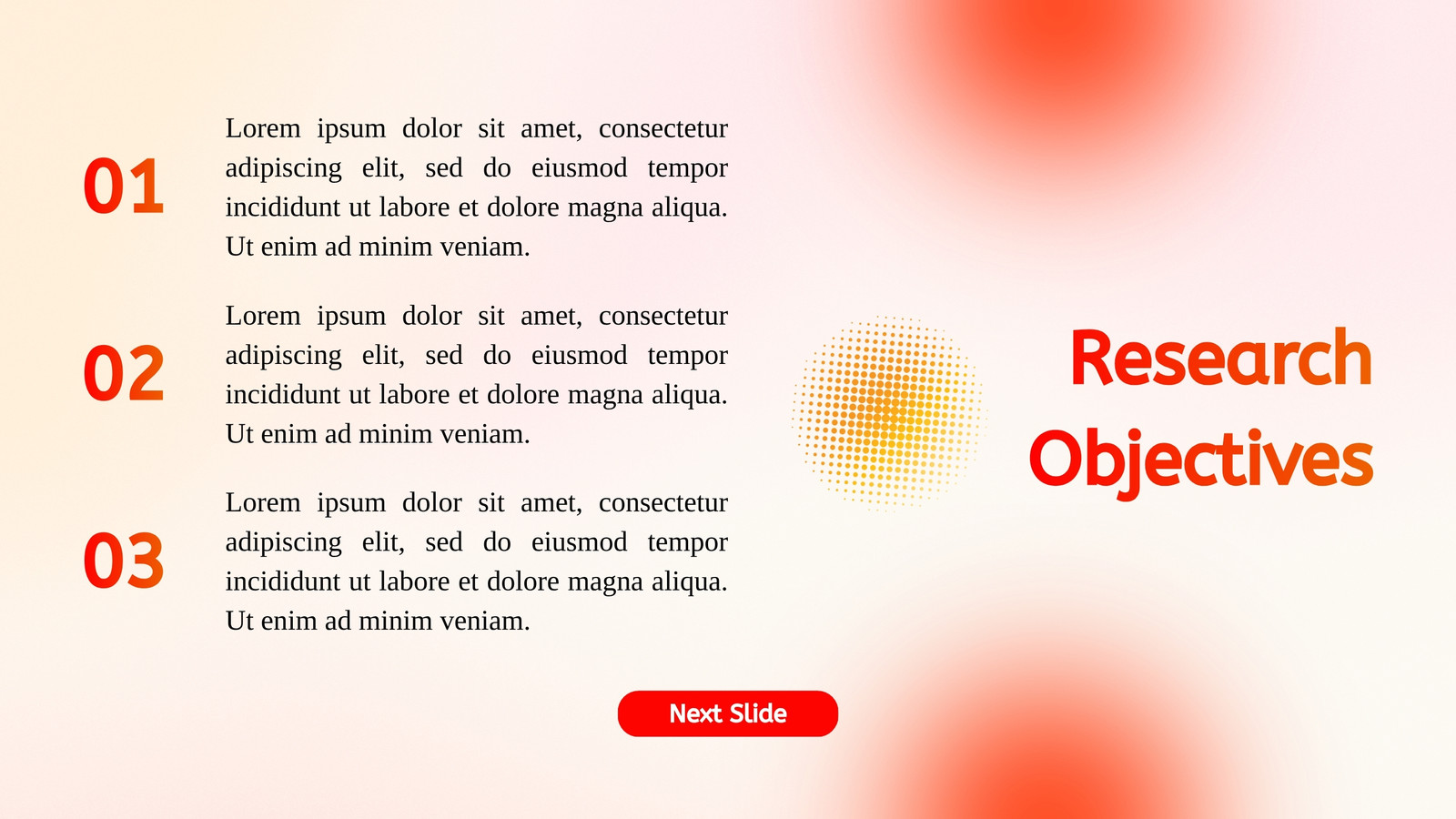 01

Lorem ipsum dolor sit amet, consectetur adipiscing elit, sed do eiusmod tempor incididunt ut labore et dolore magna aliqua. Ut enim ad minim veniam.

02

Lorem ipsum dolor sit amet, consectetur adipiscing elit, sed do eiusmod tempor incididunt ut labore et dolore magna aliqua. Ut enim ad minim veniam.

03

Lorem ipsum dolor sit amet, consectetur adipiscing elit, sed do eiusmod tempor incididunt ut labore et dolore magna aliqua. Ut enim ad minim veniam.

Research Objectives

Next Slide